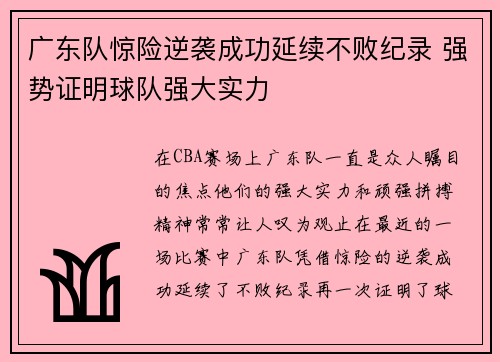 广东队惊险逆袭成功延续不败纪录 强势证明球队强大实力

在CBA赛场上广东队一直是众人瞩目的焦点他们的强大实力和顽强拼搏精神常常让人叹为观止在最近的一场比赛中广东队凭借惊险的逆袭成功延续了不败纪录再一次证明了球